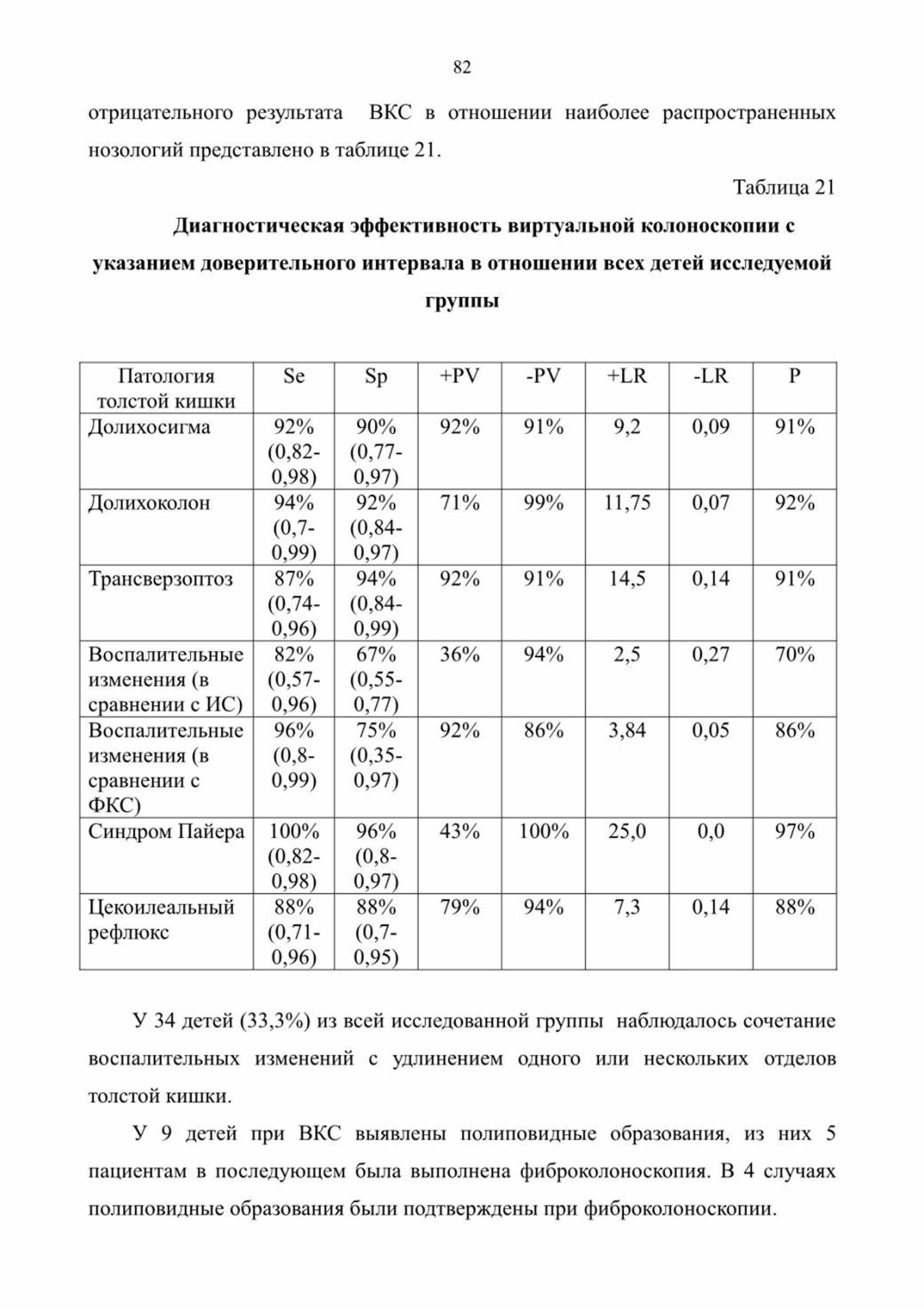 82

отрицательного результата ВКС в отношении наиболее распространенных нозологий представлено в таблице 21.

Таблица 21

Диагностическая эффективность виртуальной колоноскопии с указанием доверительного интервала в отношении всех детей исследуемой группы

| Патология толстой кишки | Se | Sp | +PV | -PV | +LR | -LR | P |
|---|---|---|---|---|---|---|---|
| Долихосигма | 92% (0,82-0,98) | 90% (0,77-0,97) | 92% | 91% | 9,2 | 0,09 | 91% |
| Долихоколон | 94% (0,7-0,99) | 92% (0,84-0,97) | 71% | 99% | 11,75 | 0,07 | 92% |
| Трансверзоптоз | 87% (0,74-0,96) | 94% (0,84-0,99) | 92% | 91% | 14,5 | 0,14 | 91% |
| Воспалительные изменения (в сравнении с ИС) | 82% (0,57-0,96) | 67% (0,55-0,77) | 36% | 94% | 2,5 | 0,27 | 70% |
| Воспалительные изменения (в сравнении с ФКС) | 96% (0,8-0,99) | 75% (0,35-0,97) | 92% | 86% | 3,84 | 0,05 | 86% |
| Синдром Пайера | 100% (0,82-0,98) | 96% (0,8-0,97) | 43% | 100% | 25,0 | 0,0 | 97% |
| Цекоилеальный рефлюкс | 88% (0,71-0,96) | 88% (0,7-0,95) | 79% | 94% | 7,3 | 0,14 | 88% |

У 34 детей (33,3%) из всей исследованной группы наблюдалось сочетание воспалительных изменений с удлинением одного или нескольких отделов толстой кишки.

У 9 детей при ВКС выявлены полиповидные образования, из них 5 пациентам в последующем была выполнена фиброколоноскопия. В 4 случаях полиповидные образования были подтверждены при фиброколоноскопии.